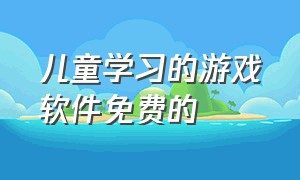 儿童学习的游戏软件免费的